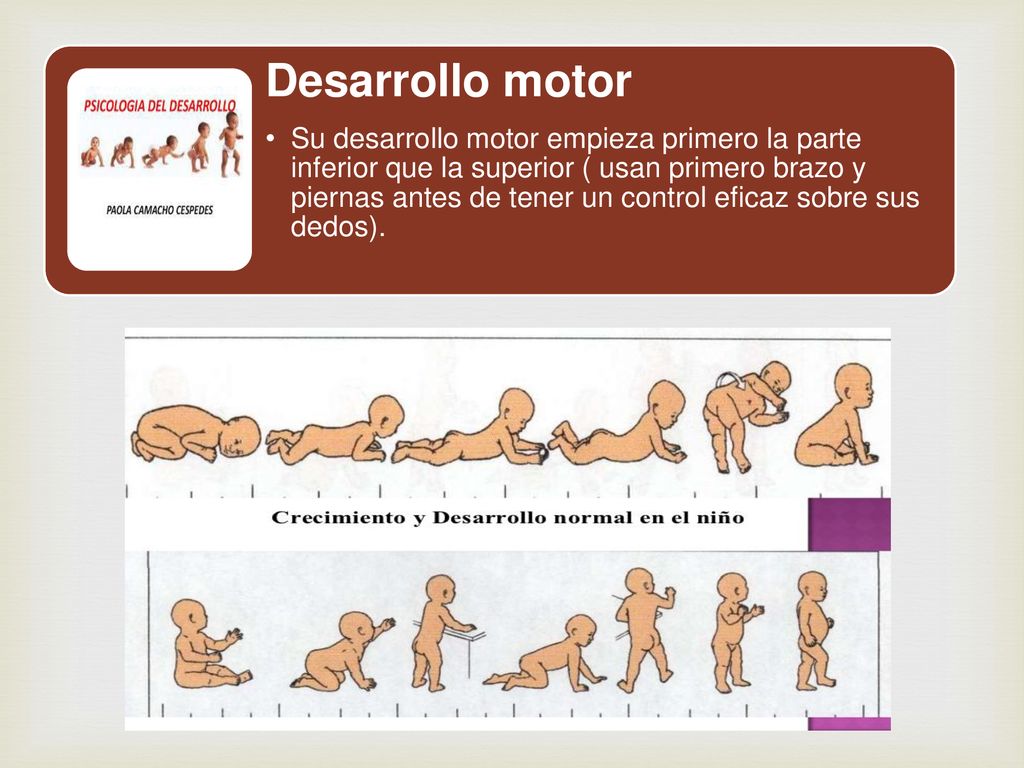 PSICOLOGIA DEL DESARROLLO

PAOLA CAMACHO CESPEDES

Desarrollo motor

• Su desarrollo motor empieza primero la parte inferior que la superior ( usan primero brazo y piernas antes de tener un control eficaz sobre sus dedos).

Crecimiento y Desarrollo normal en el niño